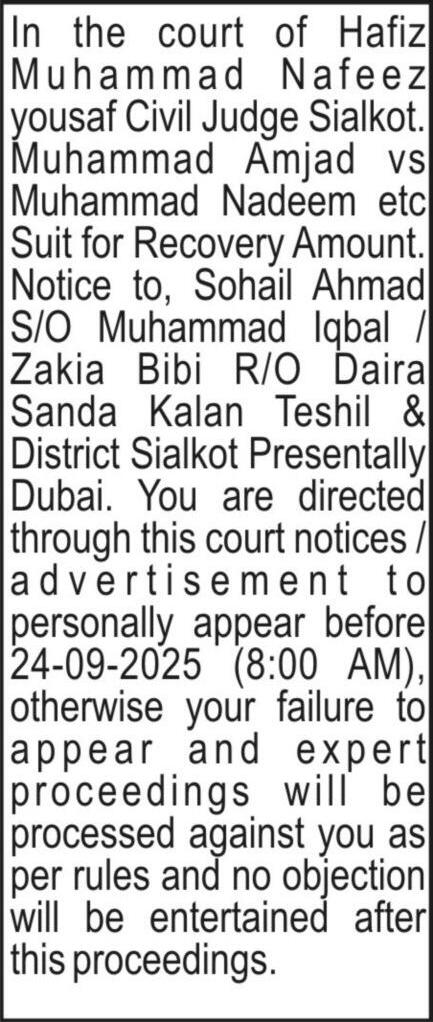 In the court of Hafiz Muhammad Nafeez yousaf Civil Judge Sialkot. Muhammad Amjad vs Muhammad Nadeem etc Suit for Recovery Amount. Notice to, Sohail Ahmad S/O Muhammad Iqbal / Zakia Bibi R/O Daira Sanda Kalan Teshil & District Sialkot Presentally Dubai. You are directed through this court notices / advertisement to personally appear before 24-09-2025 (8:00 AM), otherwise your failure to appear and expert proceedings will be processed against you as per rules and no objection will be entertained after this proceedings.